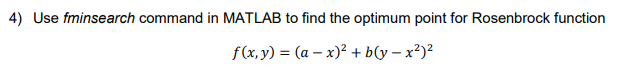 4) Use fminsearch command in MATLAB to find the optimum point for Rosenbrock function

$f(x, y) = (a - x)^2 + b(y - x^2)^2$